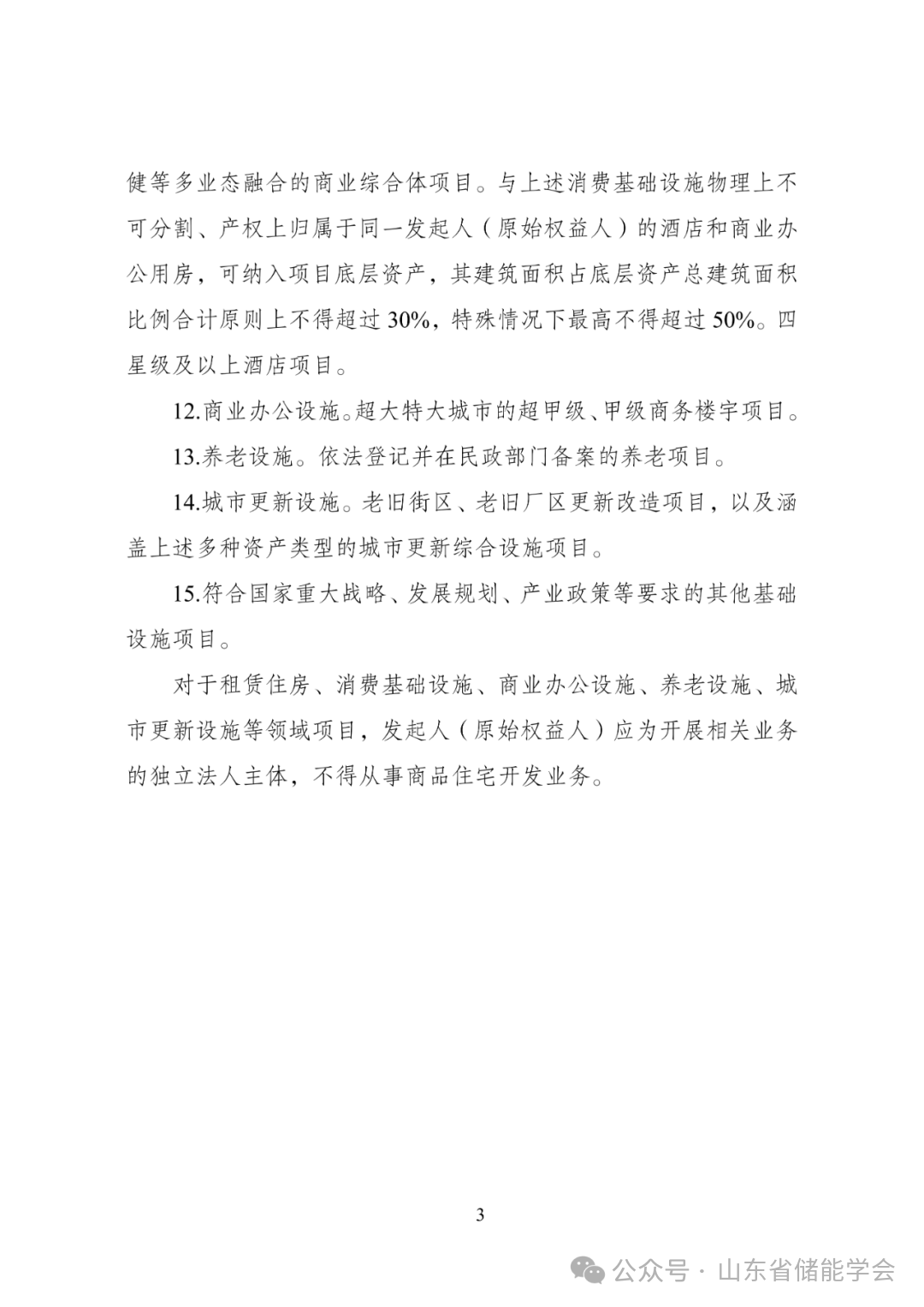 健等多业态融合的商业综合体项目。与上述消费基础设施物理上不可分割、产权上归属于同一发起人（原始权益人）的酒店和商业办公用房，可纳入项目底层资产，其建筑面积占底层资产总建筑面积比例合计原则上不得超过30%，特殊情况下最高不得超过50%。四星级及以上酒店项目。

12.商业办公设施。超大特大城市的超甲级、甲级商务楼宇项目。

13.养老设施。依法登记并在民政部门备案的养老项目。

14.城市更新设施。老旧街区、老旧厂区更新改造项目，以及涵盖上述多种资产类型的城市更新综合设施项目。

15.符合国家重大战略、发展规划、产业政策等要求的其他基础设施项目。

对于租赁住房、消费基础设施、商业办公设施、养老设施、城市更新设施等领域项目，发起人（原始权益人）应为开展相关业务的独立法人主体，不得从事商品住宅开发业务。

3

公众号 · 山东省储能学会